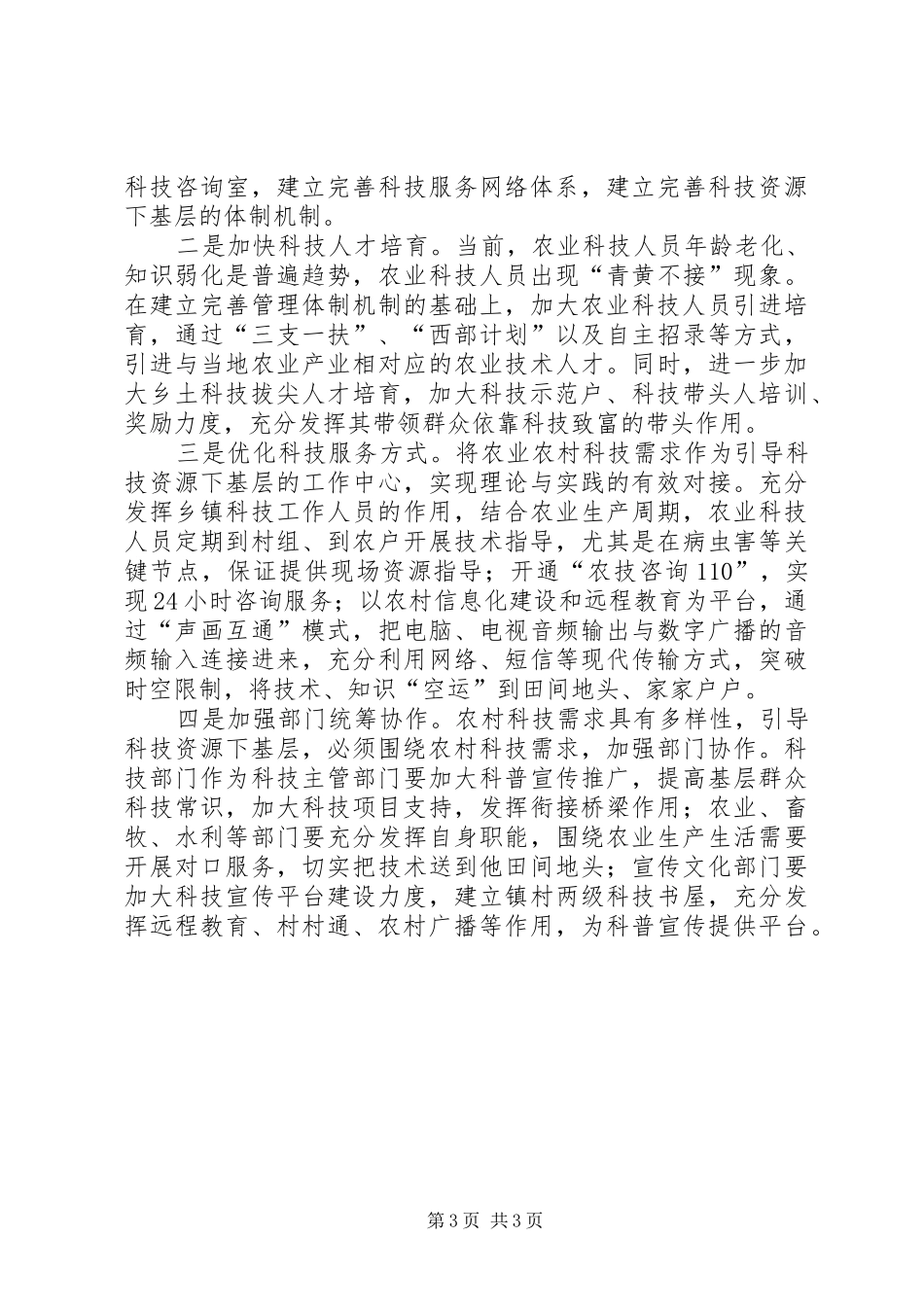 科技咨询室，建立完善科技服务网络体系，建立完善科技资源下基层的体制机制。

二是加快科技人才培育。当前，农业科技人员年龄老化、知识弱化是普遍趋势，农业科技人员出现“青黄不接”现象。在建立完善管理体制机制的基础上，加大农业科技人员引进培育，通过“三支一扶”、“西部计划”以及自主招录等方式，引进与当地农业产业相对应的农业技术人才。同时，进一步加大乡土科技拔尖人才培育，加大科技示范户、科技带头人培训、奖励力度，充分发挥其带领群众依靠科技致富的带头作用。

三是优化科技服务方式。将农业农村科技需求作为引导科技资源下基层的工作中心，实现理论与实践的有效对接。充分发挥乡镇科技工作人员的作用，结合农业生产周期，农业科技人员定期到村组、到农户开展技术指导，尤其是在病虫害等关键节点，保证提供现场资源指导；开通“农技咨询110”，实现24小时咨询服务；以农村信息化建设和远程教育为平台，通过“声画互通”模式，把电脑、电视音频输出与数字广播的音频输入连接进来，充分利用网络、短信等现代传输方式，突破时空限制，将技术、知识“空运”到田间地头、家家户户。

四是加强部门统筹协作。农村科技需求具有多样性，引导科技资源下基层，必须围绕农村科技需求，加强部门协作。科技部门作为科技主管部门要加大科普宣传推广，提高基层群众科技常识，加大科技项目支持，发挥衔接桥梁作用；农业、畜牧、水利等部门要充分发挥自身职能，围绕农业生产生活需要开展对口服务，切实把技术送到他田间地头；宣传文化部门要加大科技宣传平台建设力度，建立镇村两级科技书屋，充分发挥远程教育、村村通、农村广播等作用，为科普宣传提供平台。

第3页 共3页